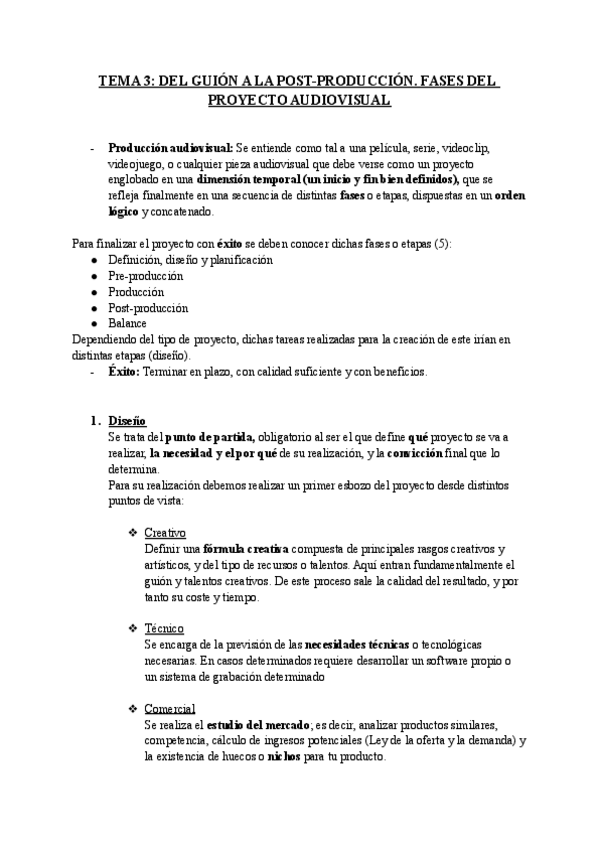 TEMA 3: DEL GUIÓN A LA POST-PRODUCCIÓN. FASES DEL PROYECTO AUDIOVISUAL

- Producción audiovisual: Se entiende como tal a una película, serie, videoclip, videojuego, o cualquier pieza audiovisual que debe verse como un proyecto englobado en una dimensión temporal (un inicio y fin bien definidos), que se refleja finalmente en una secuencia de distintas fases o etapas, dispuestas en un orden lógico y concatenado.

Para finalizar el proyecto con éxito se deben conocer dichas fases o etapas (5):
● Definición, diseño y planificación
● Pre-producción
● Producción
● Post-producción
● Balance
Dependiendo del tipo de proyecto, dichas tareas realizadas para la creación de este irían en distintas etapas (diseño).
- Éxito: Terminar en plazo, con calidad suficiente y con beneficios.

1. Diseño
Se trata del punto de partida, obligatorio al ser el que define qué proyecto se va a realizar, la necesidad y el por qué de su realización, y la convicción final que lo determina.
Para su realización debemos realizar un primer esbozo del proyecto desde distintos puntos de vista:

❖ Creativo
Definir una fórmula creativa compuesta de principales rasgos creativos y artísticos, y del tipo de recursos o talentos. Aquí entran fundamentalmente el guión y talentos creativos. De este proceso sale la calidad del resultado, y por tanto su coste y tiempo.

❖ Técnico
Se encarga de la previsión de las necesidades técnicas o tecnológicas necesarias. En casos determinados requiere desarrollar un software propio o un sistema de grabación determinado

❖ Comercial
Se realiza el estudio del mercado; es decir, analizar productos similares, competencia, cálculo de ingresos potenciales (Ley de la oferta y la demanda) y la existencia de huecos o nichos para tu producto.